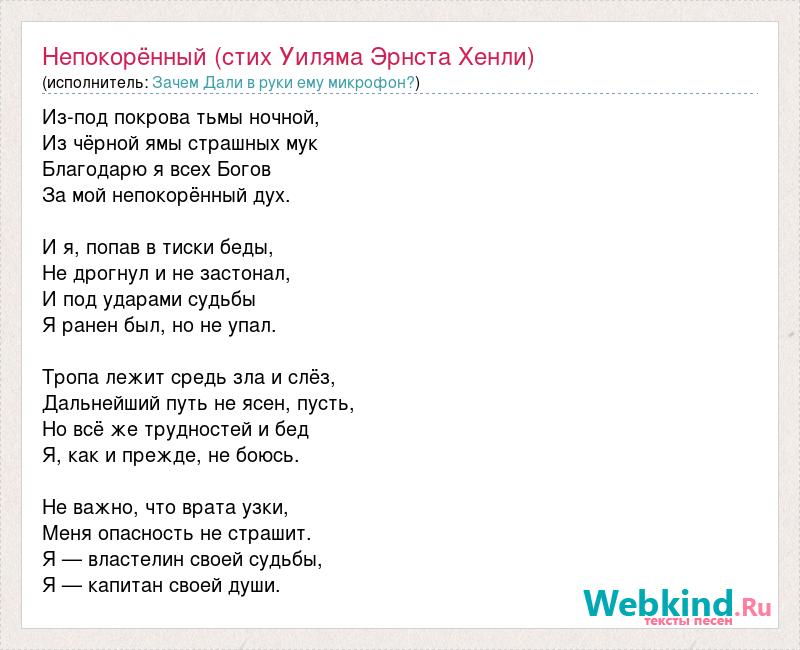 Непокорённый (стих Уиляма Эрнста Хенли)
(исполнитель: Зачем Дали в руки ему микрофон?)

Из-под покрова тьмы ночной,
Из чёрной ямы страшных мук
Благодарю я всех Богов
За мой непокорённый дух.

И я, попав в тиски беды,
Не дрогнул и не застонал,
И под ударами судьбы
Я ранен был, но не упал.

Тропа лежит средь зла и слёз,
Дальнейший путь не ясен, пусть,
Но всё же трудностей и бед
Я, как и прежде, не боюсь.

Не важно, что врата узки,
Меня опасность не страшит.
Я — властелин своей судьбы,
Я — капитан своей души.

Webkind.Ru
тексты песен